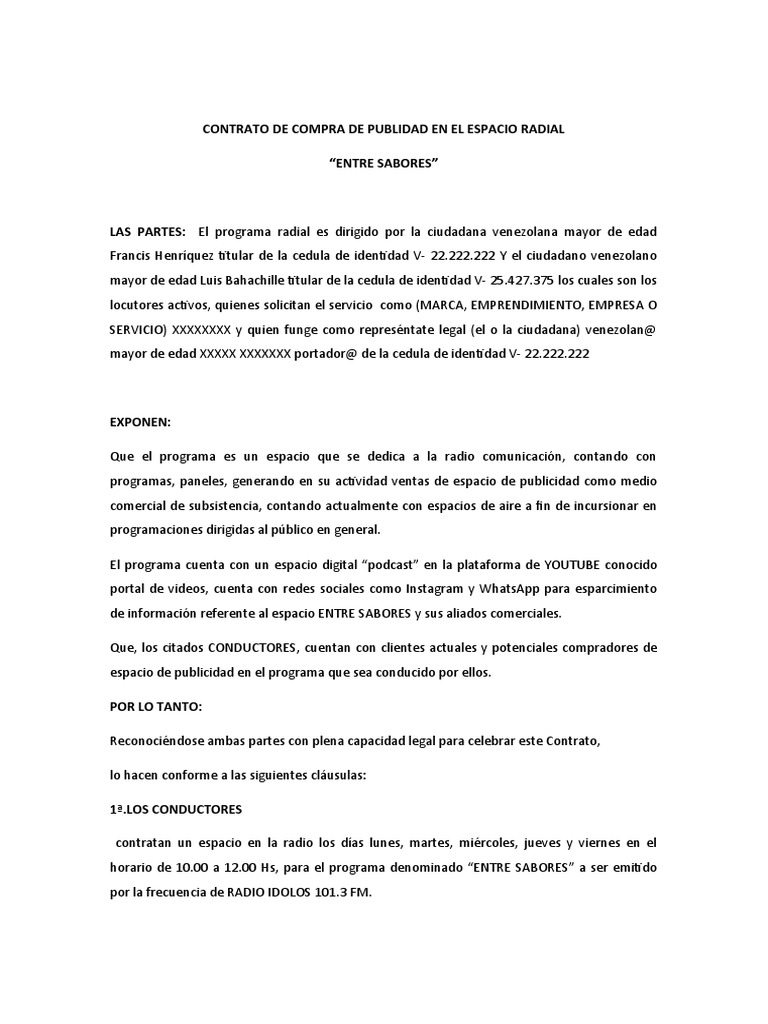 CONTRATO DE COMPRA DE PUBLIDAD EN EL ESPACIO RADIAL

“ENTRE SABORES”

LAS PARTES: El programa radial es dirigido por la ciudadana venezolana mayor de edad Francis Henríquez titular de la cedula de identidad V- 22.222.222 Y el ciudadano venezolano mayor de edad Luis Bahachille titular de la cedula de identidad V- 25.427.375 los cuales son los locutores activos, quienes solicitan el servicio como (MARCA, EMPRENDIMIENTO, EMPRESA O SERVICIO) XXXXXXXX y quien funge como represéntate legal (el o la ciudadana) venezolan@ mayor de edad XXXXX XXXXXXX portador@ de la cedula de identidad V- 22.222.222

EXPONEN:

Que el programa es un espacio que se dedica a la radio comunicación, contando con programas, paneles, generando en su actividad ventas de espacio de publicidad como medio comercial de subsistencia, contando actualmente con espacios de aire a fin de incursionar en programaciones dirigidas al público en general.

El programa cuenta con un espacio digital “podcast” en la plataforma de YOUTUBE conocido portal de videos, cuenta con redes sociales como Instagram y WhatsApp para esparcimiento de información referente al espacio ENTRE SABORES y sus aliados comerciales.

Que, los citados CONDUCTORES, cuentan con clientes actuales y potenciales compradores de espacio de publicidad en el programa que sea conducido por ellos.

POR LO TANTO:

Reconociéndose ambas partes con plena capacidad legal para celebrar este Contrato,

lo hacen conforme a las siguientes cláusulas:

1ª.LOS CONDUCTORES

contratan un espacio en la radio los días lunes, martes, miércoles, jueves y viernes en el horario de 10.00 a 12.00 Hs, para el programa denominado “ENTRE SABORES” a ser emitido por la frecuencia de RADIO IDOLOS 101.3 FM.